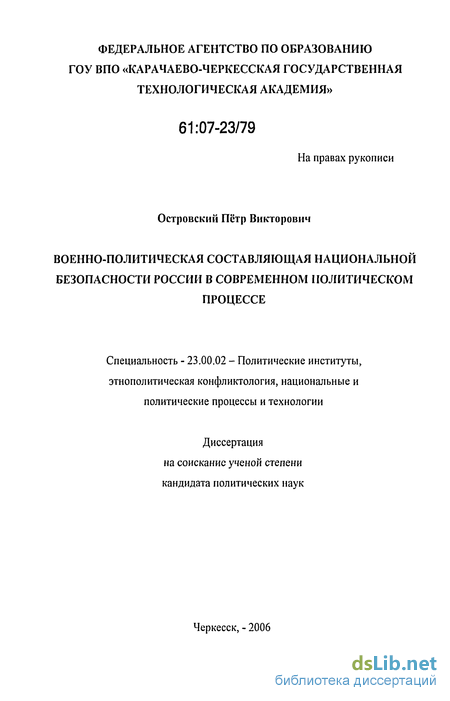 ФЕДЕРАЛЬНОЕ АГЕНТСТВО ПО ОБРАЗОВАНИЮ
ГОУ ВПО «КАРАЧАЕВО-ЧЕРКЕССКАЯ ГОСУДАРСТВЕННАЯ ТЕХНОЛОГИЧЕСКАЯ АКАДЕМИЯ»

61:07-23/79

На правах рукописи

Островский Пётр Викторович

ВОЕННО-ПОЛИТИЧЕСКАЯ СОСТАВЛЯЮЩАЯ НАЦИОНАЛЬНОЙ БЕЗОПАСНОСТИ РОССИИ В СОВРЕМЕННОМ ПОЛИТИЧЕСКОМ ПРОЦЕССЕ

Специальность - 23.00.02 – Политические институты, этнополитическая конфликтология, национальные и политические процессы и технологии

Диссертация
на соискание ученой степени
кандидата политических наук

Черкесск, - 2006

dsLib.net
библиотека диссертаций